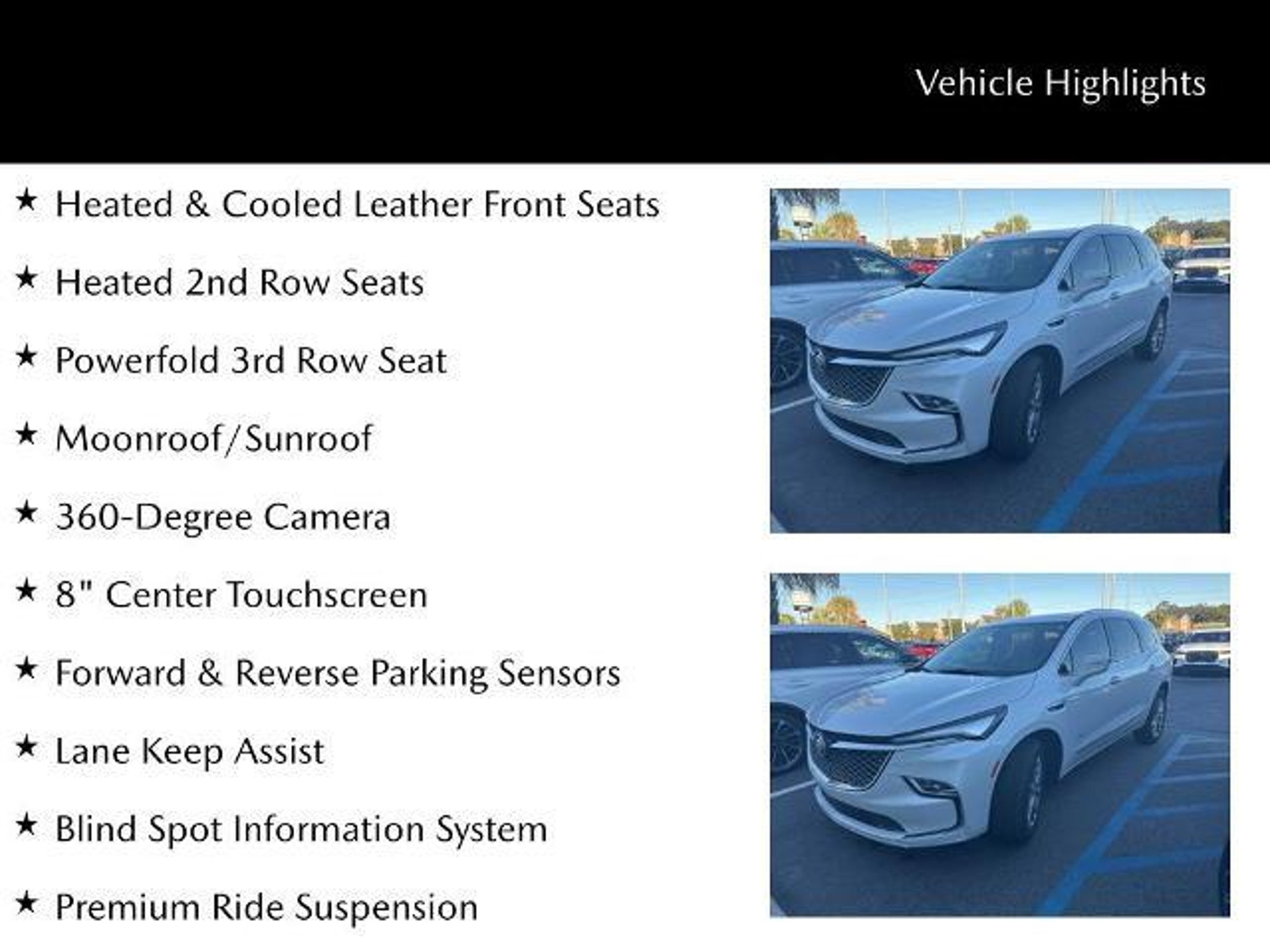 Vehicle Highlights

★ Heated & Cooled Leather Front Seats

★ Heated 2nd Row Seats

★ Powerfold 3rd Row Seat

★ Moonroof/Sunroof

★ 360-Degree Camera

★ 8" Center Touchscreen

★ Forward & Reverse Parking Sensors

★ Lane Keep Assist

★ Blind Spot Information System

★ Premium Ride Suspension